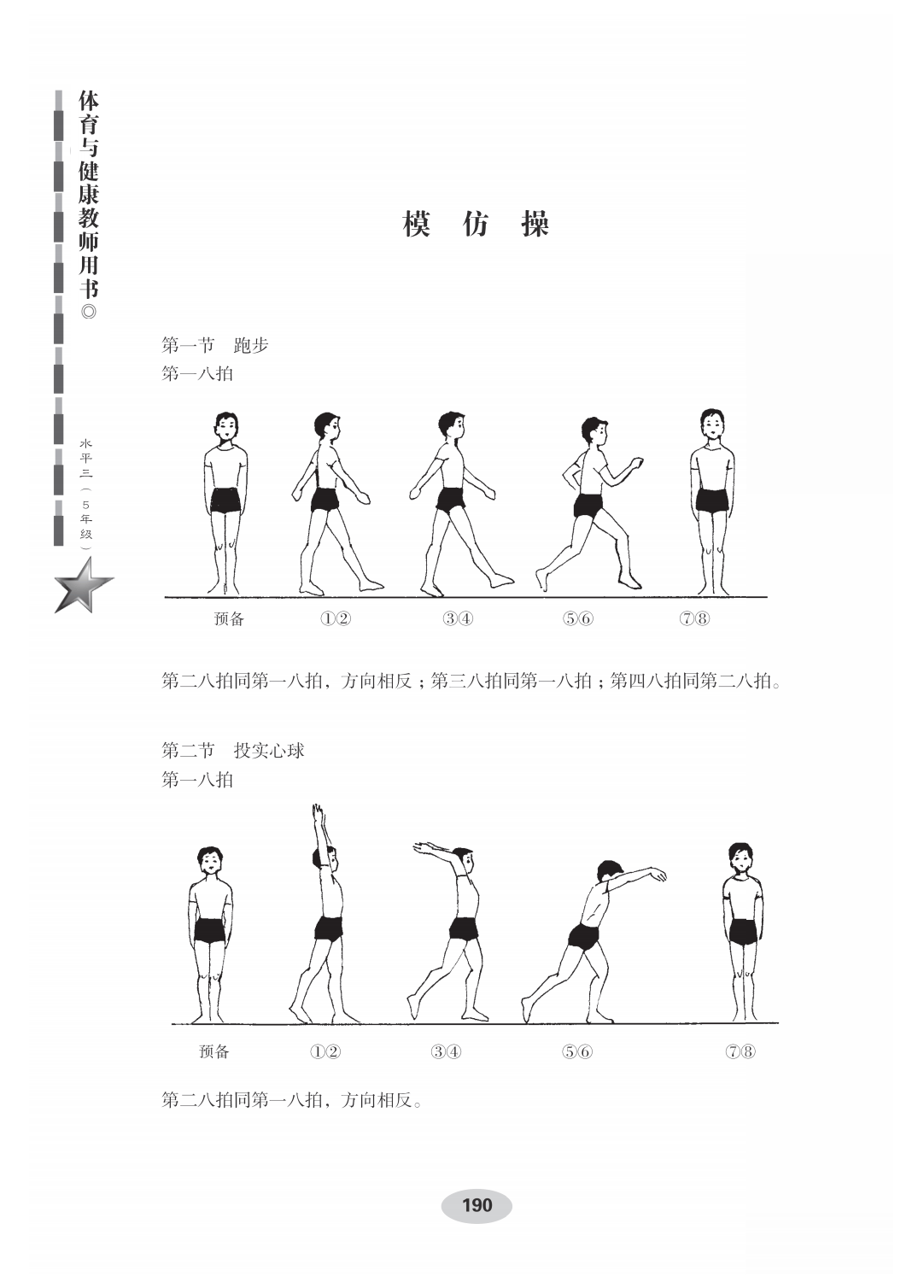 体育与健康教师用书◎

水平三（5年级）

模 仿 操

第一节 跑步
第一八拍

预备 ①② ③④ ⑤⑥ ⑦⑧

第二八拍同第一八拍，方向相反；第三八拍同第一八拍；第四八拍同第二八拍。

第二节 投实心球
第一八拍

预备 ①② ③④ ⑤⑥ ⑦⑧

第二八拍同第一八拍，方向相反。

190